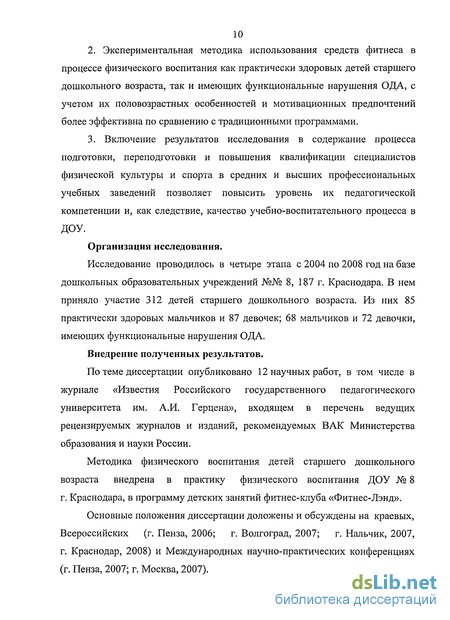 10

2. Экспериментальная методика использования средств фитнеса в процессе физического воспитания как практически здоровых детей старшего дошкольного возраста, так и имеющих функциональные нарушения ОДА, с учетом их половозрастных особенностей и мотивационных предпочтений более эффективна по сравнению с традиционными программами.

3. Включение результатов исследования в содержание процесса подготовки, переподготовки и повышения квалификации специалистов физической культуры и спорта в средних и высших профессиональных учебных заведений позволяет повысить уровень их педагогической компетенции и, как следствие, качество учебно-воспитательного процесса в ДОУ.

Организация исследования.

Исследование проводилось в четыре этапа с 2004 по 2008 год на базе дошкольных образовательных учреждений №№ 8, 187 г. Краснодара. В нем приняло участие 312 детей старшего дошкольного возраста. Из них 85 практически здоровых мальчиков и 87 девочек; 68 мальчиков и 72 девочки, имеющих функциональные нарушения ОДА.

Внедрение полученных результатов.

По теме диссертации опубликовано 12 научных работ, в том числе в журнале «Известия Российского государственного педагогического университета им. А.И. Герцена», входящем в перечень ведущих рецензируемых журналов и изданий, рекомендуемых ВАК Министерства образования и науки России.

Методика физического воспитания детей старшего дошкольного возраста внедрена в практику физического воспитания ДОУ № 8 г. Краснодара, в программу детских занятий фитнес-клуба «Фитнес-Лэнд».

Основные положения диссертации доложены и обсуждены на краевых, Всероссийских (г. Пенза, 2006; г. Волгоград, 2007; г. Нальчик, 2007, г. Краснодар, 2008) и Международных научно-практических конференциях (г. Пенза, 2007; г. Москва, 2007).

dsLib.net
библиотека диссертаций